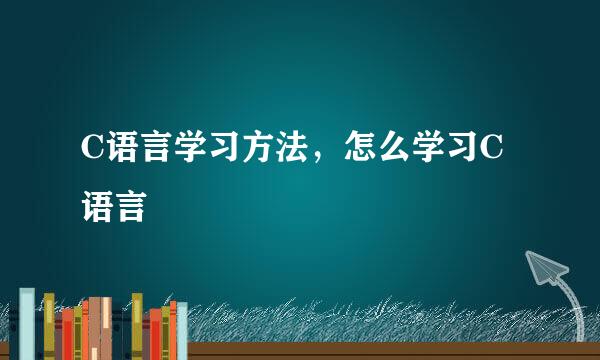 C语言学习方法，怎么学习C语言